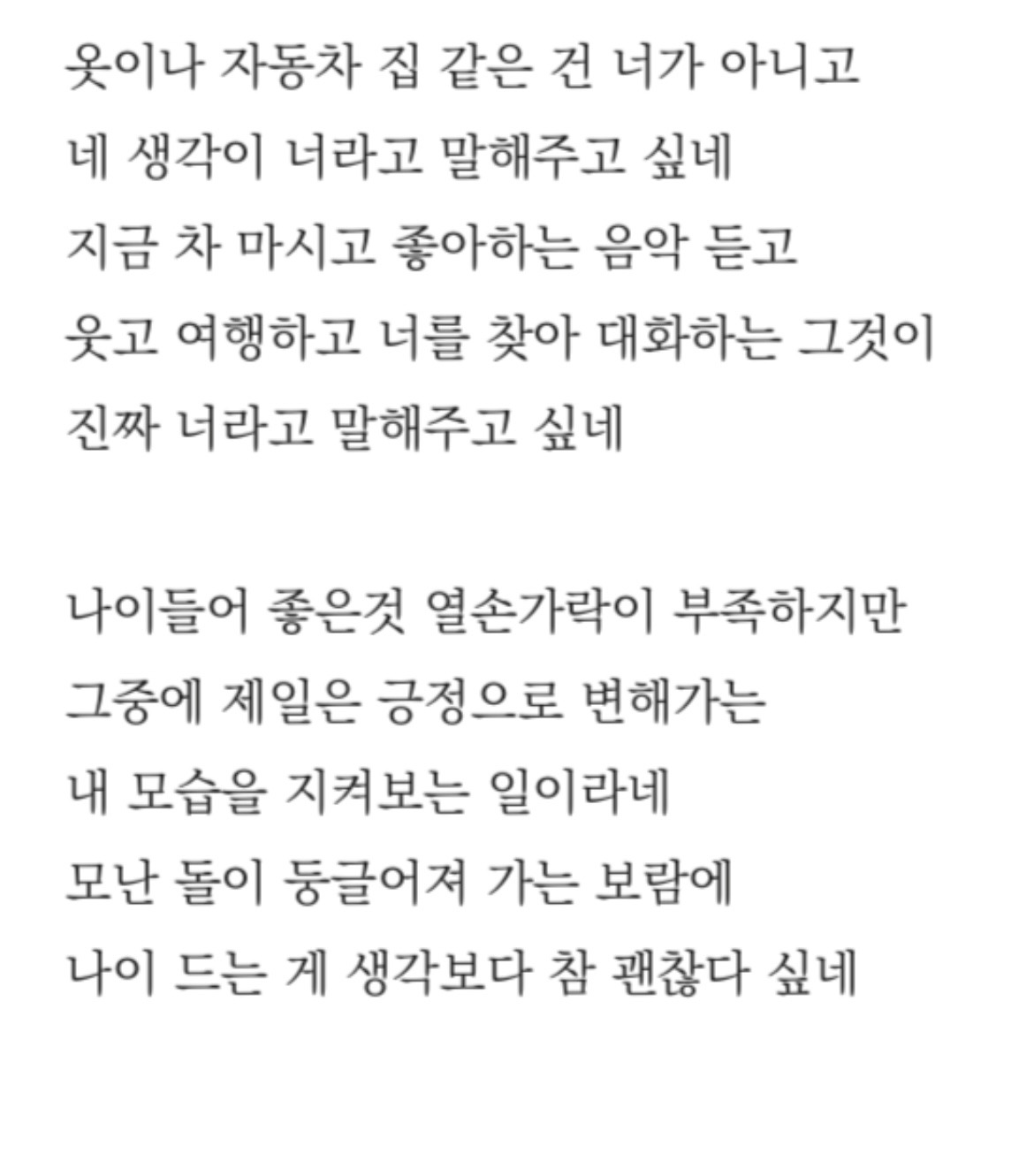 옷이나 자동차 집 같은 건 너가 아니고
네 생각이 너라고 말해주고 싶네
지금 차 마시고 좋아하는 음악 듣고
웃고 여행하고 너를 찾아 대화하는 그것이
진짜 너라고 말해주고 싶네

나이들어 좋은것 열손가락이 부족하지만
그중에 제일은 긍정으로 변해가는
내 모습을 지켜보는 일이라네
모난 돌이 둥글어져 가는 보람에
나이 드는 게 생각보다 참 괜찮다 싶네